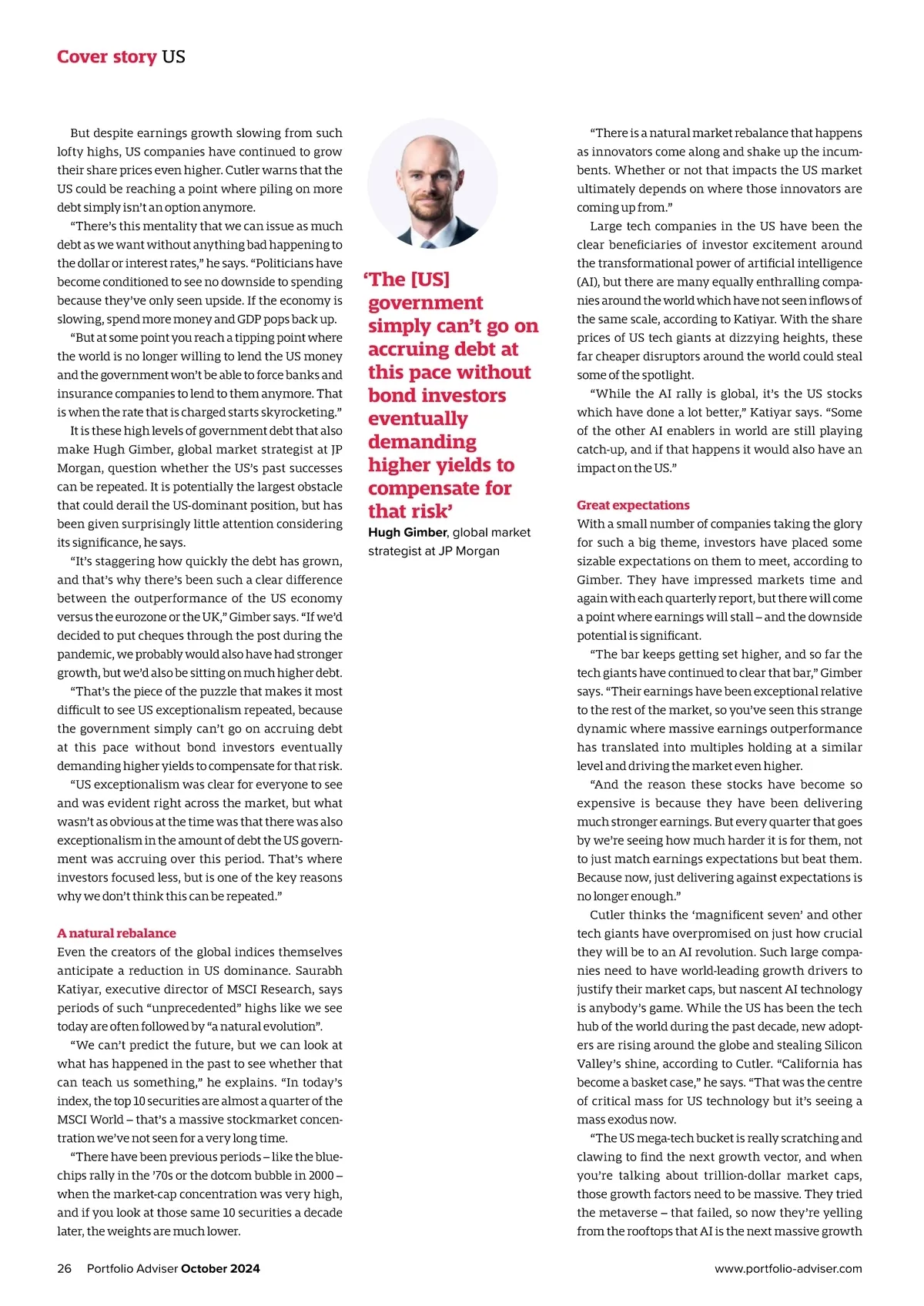 Cover story US

But despite earnings growth slowing from such lofty highs, US companies have continued to grow their share prices even higher. Cutler warns that the US could be reaching a point where piling on more debt simply isn't an option anymore.

"There's this mentality that we can issue as much debt as we want without anything bad happening to the dollar or interest rates," he says. "Politicians have become conditioned to see no downside to spending because they've only seen upside. If the economy is slowing, spend more money and GDP pops back up.

"But at some point you reach a tipping point where the world is no longer willing to lend the US money and the government won't be able to force banks and insurance companies to lend to them anymore. That is when the rate that is charged starts skyrocketing."

It is these high levels of government debt that also make Hugh Gimber, global market strategist at JP Morgan, question whether the US's past successes can be repeated. It is potentially the largest obstacle that could derail the US-dominant position, but has been given surprisingly little attention considering its significance, he says.

"It's staggering how quickly the debt has grown, and that's why there's been such a clear difference between the outperformance of the US economy versus the eurozone or the UK," Gimber says. "If we'd decided to put cheques through the post during the pandemic, we probably would also have had stronger growth, but we'd also be sitting on much higher debt.

"That's the piece of the puzzle that makes it most difficult to see US exceptionalism repeated, because the government simply can't go on accruing debt at this pace without bond investors eventually demanding higher yields to compensate for that risk.

"US exceptionalism was clear for everyone to see and was evident right across the market, but what wasn't as obvious at the time was that there was also exceptionalism in the amount of debt the US government was accruing over this period. That's where investors focused less, but is one of the key reasons why we don't think this can be repeated."

A natural rebalance
Even the creators of the global indices themselves anticipate a reduction in US dominance. Saurabh Katiyar, executive director of MSCI Research, says periods of such "unprecedented" highs like we see today are often followed by "a natural evolution".

"We can't predict the future, but we can look at what has happened in the past to see whether that can teach us something," he explains. "In today's index, the top 10 securities are almost a quarter of the MSCI World – that's a massive stockmarket concentration we've not seen for a very long time.

"There have been previous periods – like the blue-chips rally in the '70s or the dotcom bubble in 2000 – when the market-cap concentration was very high, and if you look at those same 10 securities a decade later, the weights are much lower.

'The [US] government simply can't go on accruing debt at this pace without bond investors eventually demanding higher yields to compensate for that risk'
Hugh Gimber, global market strategist at JP Morgan

"There is a natural market rebalance that happens as innovators come along and shake up the incumbents. Whether or not that impacts the US market ultimately depends on where those innovators are coming up from."

Large tech companies in the US have been the clear beneficiaries of investor excitement around the transformational power of artificial intelligence (AI), but there are many equally enthralling companies around the world which have not seen inflows of the same scale, according to Katiyar. With the share prices of US tech giants at dizzying heights, these far cheaper disruptors around the world could steal some of the spotlight.

"While the AI rally is global, it's the US stocks which have done a lot better," Katiyar says. "Some of the other AI enablers in world are still playing catch-up, and if that happens it would also have an impact on the US."

Great expectations
With a small number of companies taking the glory for such a big theme, investors have placed some sizable expectations on them to meet, according to Gimber. They have impressed markets time and again with each quarterly report, but there will come a point where earnings will stall – and the downside potential is significant.

"The bar keeps getting set higher, and so far the tech giants have continued to clear that bar," Gimber says. "Their earnings have been exceptional relative to the rest of the market, so you've seen this strange dynamic where massive earnings outperformance has translated into multiples holding at a similar level and driving the market even higher.

"And the reason these stocks have become so expensive is because they have been delivering much stronger earnings. But every quarter that goes by we're seeing how much harder it is for them, not to just match earnings expectations but beat them. Because now, just delivering against expectations is no longer enough."

Cutler thinks the 'magnificent seven' and other tech giants have overpromised on just how crucial they will be to an AI revolution. Such large companies need to have world-leading growth drivers to justify their market caps, but nascent AI technology is anybody's game. While the US has been the tech hub of the world during the past decade, new adopters are rising around the globe and stealing Silicon Valley's shine, according to Cutler. "California has become a basket case," he says. "That was the centre of critical mass for US technology but it's seeing a mass exodus now.

"The US mega-tech bucket is really scratching and clawing to find the next growth vector, and when you're talking about trillion-dollar market caps, those growth factors need to be massive. They tried the metaverse – that failed, so now they're yelling from the rooftops that AI is the next massive growth

26 Portfolio Adviser October 2024 www.portfolio-adviser.com